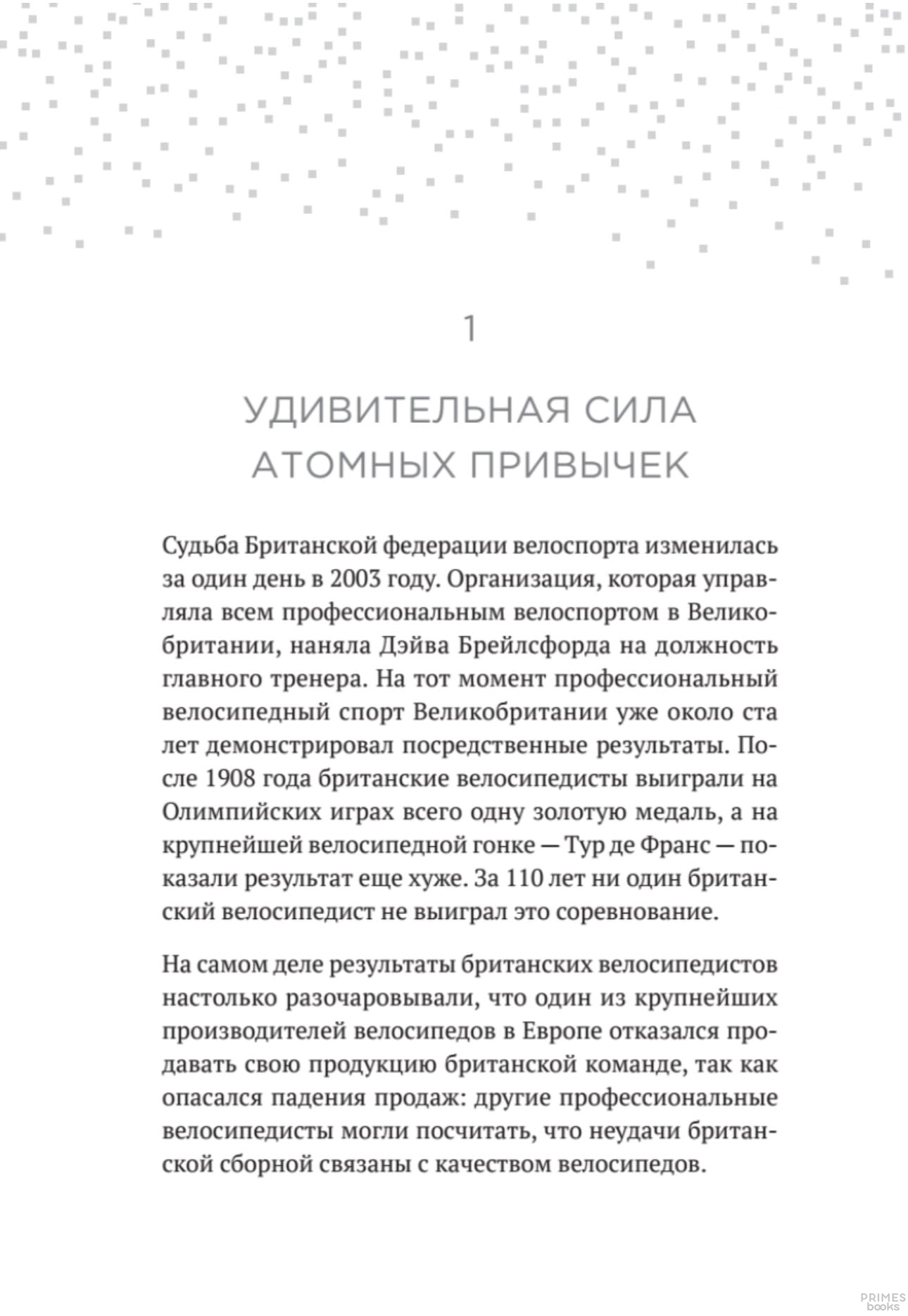 1

УДИВИТЕЛЬНАЯ СИЛА АТОМНЫХ ПРИВЫЧЕК

Судьба Британской федерации велоспорта изменилась за один день в 2003 году. Организация, которая управляла всем профессиональным велоспортом в Великобритании, наняла Дэйва Брейлсфорда на должность главного тренера. На тот момент профессиональный велосипедный спорт Великобритании уже около ста лет демонстрировал посредственные результаты. После 1908 года британские велосипедисты выиграли на Олимпийских играх всего одну золотую медаль, а на крупнейшей велосипедной гонке — Тур де Франс — показали результат еще хуже. За 110 лет ни один британский велосипедист не выиграл это соревнование.

На самом деле результаты британских велосипедистов настолько разочаровывали, что один из крупнейших производителей велосипедов в Европе отказался продавать свою продукцию британской команде, так как опасался падения продаж: другие профессиональные велосипедисты могли посчитать, что неудачи британской сборной связаны с качеством велосипедов.

PRIMES books